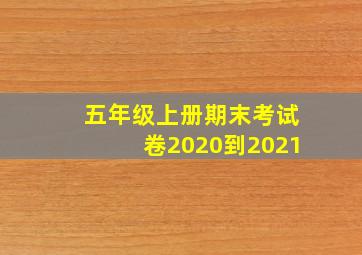 五年级上册期末考试卷2020到2021